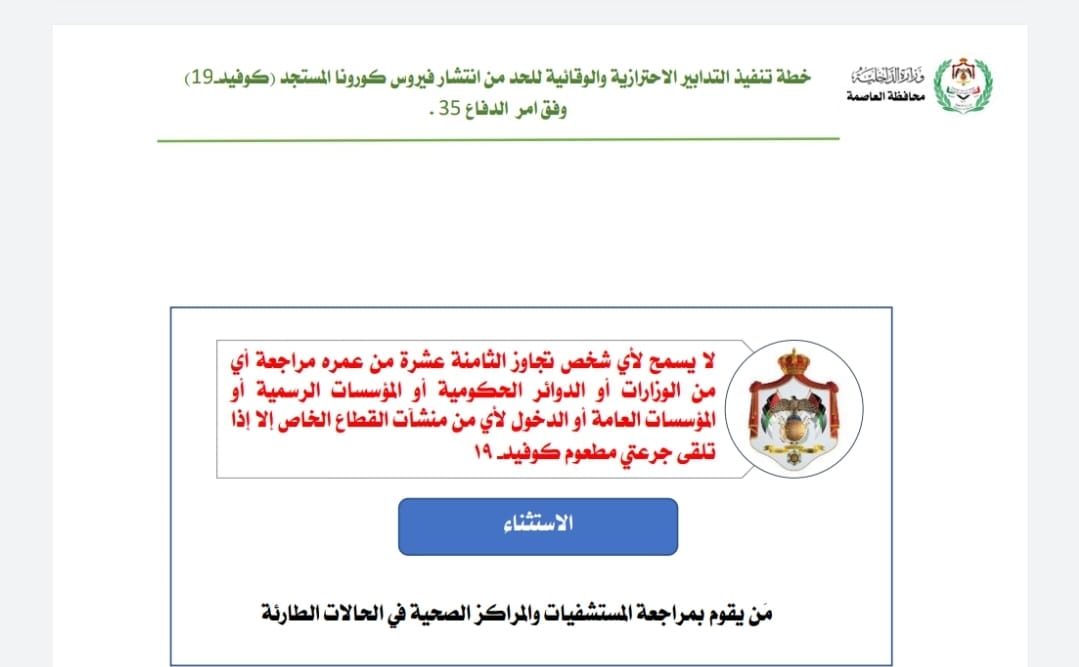 وزارة الداخلية
محافظة العاصمة

خطة تنفيذ التدابير الاحترازية والوقائية للحد من انتشار فيروس كورونا المستجد (كوفيد-19) وفق امر الدفاع 35 .

لا يسمح لأي شخص تجاوز الثامنة عشرة من عمره مراجعة أي من الوزارات أو الدوائر الحكومية أو المؤسسات الرسمية أو المؤسسات العامة أو الدخول لأي من منشآت القطاع الخاص إلا إذا تلقى جرعتي مطعوم كوفيد- ١٩

الاستثناء

مَن يقوم بمراجعة المستشفيات والمراكز الصحية في الحالات الطارئة